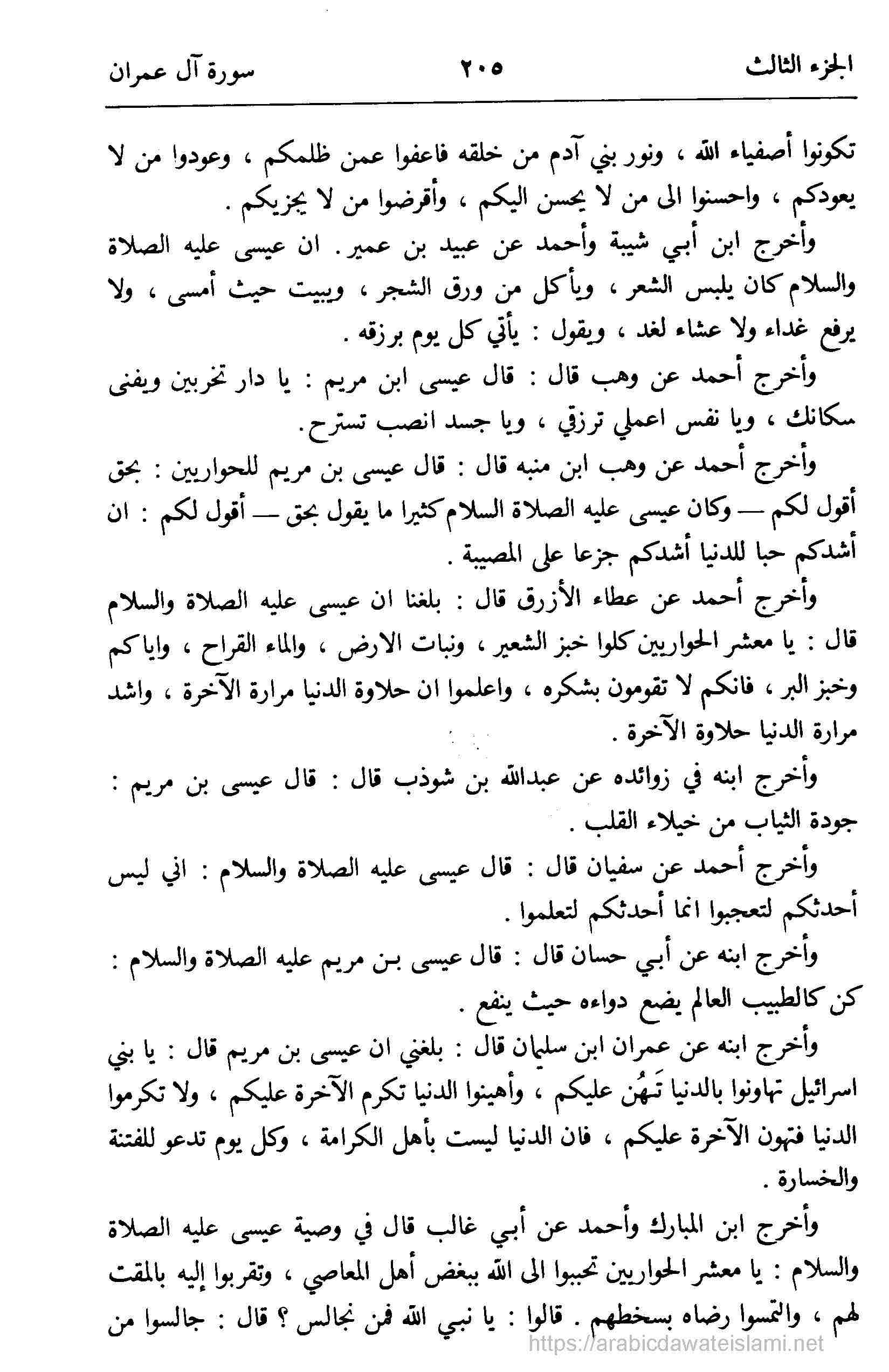 الجزء الثالث ٢٠٥ سورة آل عمران

تكونوا أصفياء الله ، ونور بني آدم من خلقه فاعفوا عمن ظلمكم ، وعودوا من لا يعودكم ، واحسنوا الى من لا يحسن اليكم ، وأقرضوا من لا يجزيكم .

وأخرج ابن أبي شيبة وأحمد عن عبيد بن عمير . ان عيسى عليه الصلاة والسلام كان يلبس الشعر ، ويأكل من ورق الشجر ، ويبيت حيث أمسى ، ولا يرفع غداء ولا عشاء لغد ، ويقول : يأتي كل يوم برزقه .

وأخرج أحمد عن وهب قال : قال عيسى ابن مريم : يا دار تخربين ويفنى سكانك ، ويا نفس اعملي ترزقي ، ويا جسد انصب تسترح .

وأخرج أحمد عن وهب ابن منبه قال : قال عيسى بن مريم للحواريين : بحق أقول لكم — وكان عيسى عليه الصلاة السلام كثيرا ما يقول بحق — أقول لكم : ان أشدكم حبا للدنيا أشدكم جزعا على المصيبة .

وأخرج أحمد عن عطاء الأزرق قال : بلغنا ان عيسى عليه الصلاة والسلام قال : يا معشر الحواريين كلوا خبز الشعير ، ونبات الارض ، والماء القراح ، واياكم وخبز البر ، فانكم لا تقومون بشكره ، واعلموا ان حلاوة الدنيا مرارة الآخرة ، واشد مرارة الدنيا حلاوة الآخرة .

وأخرج ابنه في زوائده عن عبدالله بن شوذب قال : قال عيسى بن مريم : جودة الثياب من خيلاء القلب .

وأخرج أحمد عن سفيان قال : قال عيسى عليه الصلاة والسلام : اني ليس أحدثكم لتعجبوا انما أحدثكم لتعلموا .

وأخرج ابنه عن أبي حسان قال : قال عيسى بن مريم عليه الصلاة والسلام : كن كالطبيب العالم يضع دواءه حيث ينفع .

وأخرج ابنه عن عمران ابن سليمان قال : بلغني ان عيسى بن مريم قال : يا بني اسرائيل تهاونوا بالدنيا تَهُن عليكم ، وأهينوا الدنيا تكرم الآخرة عليكم ، ولا تكرموا الدنيا فتهون الآخرة عليكم ، فان الدنيا ليست بأهل الكرامة ، وكل يوم تدعو للفتنة والخسارة .

وأخرج ابن المبارك وأحمد عن أبي غالب قال في وصية عيسى عليه الصلاة والسلام : يا معشر الحواريين تحببوا الى الله ببغض أهل المعاصي ، وتقربوا إليه بالمقت لهم ، والتمسوا رضاه بسخطهم . قالوا : يا نبي الله فمن نجالس ؟ قال : جالسوا من

https://arabicdawateislami.net